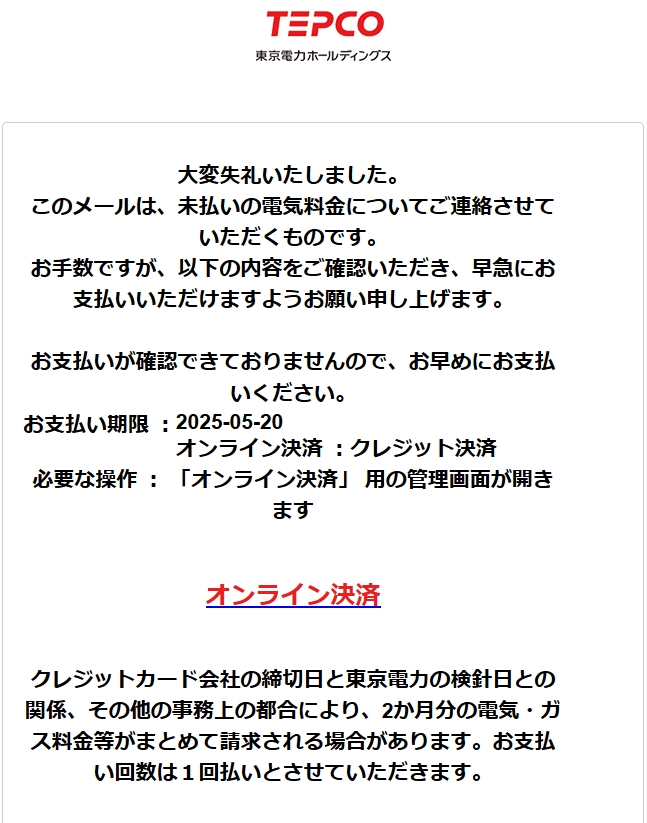 TEPCO
東京電力ホールディングス

大変失礼いたしました。
このメールは、未払いの電気料金についてご連絡させていただくものです。
お手数ですが、以下の内容をご確認いただき、早急にお支払いいただけますようお願い申し上げます。

お支払いが確認できておりませんので、お早めにお支払いください。
お支払い期限 ：2025-05-20
オンライン決済 ：クレジット決済
必要な操作 ： 「オンライン決済」 用の管理画面が開きます

オンライン決済

クレジットカード会社の締切日と東京電力の検針日との関係、その他の事務上の都合により、2か月分の電気・ガス料金等がまとめて請求される場合があります。お支払い回数は１回払いとさせていただきます。